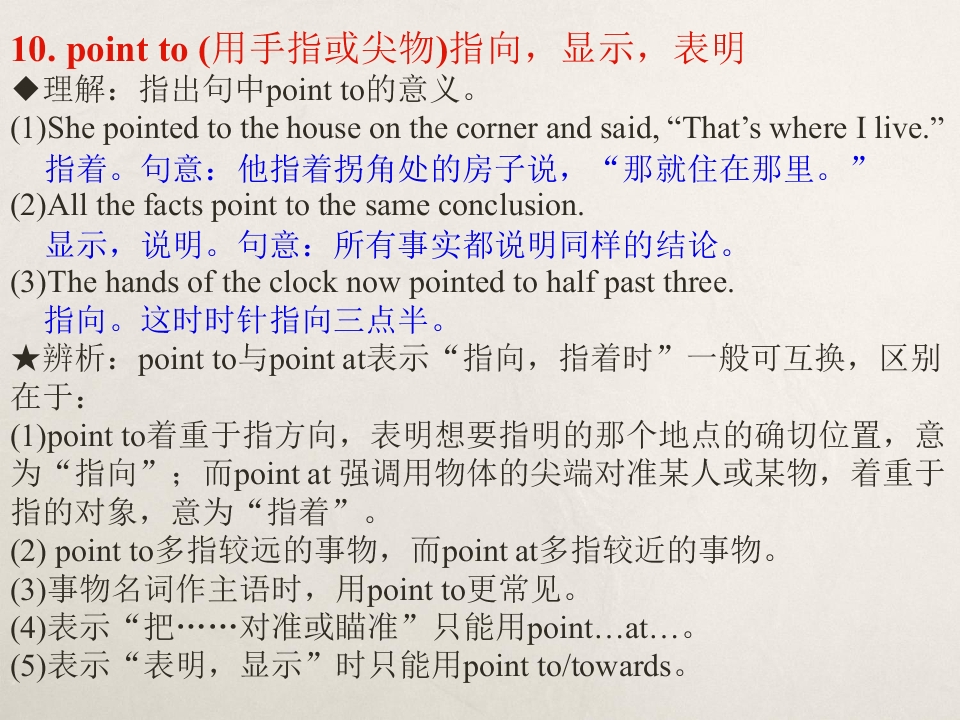 10. point to (用手指或尖物)指向，显示，表明
◆理解：指出句中point to的意义。
(1)She pointed to the house on the corner and said, “That’s where I live.”
指着。句意：他指着拐角处的房子说，“那就住在那里。”
(2)All the facts point to the same conclusion.
显示，说明。句意：所有事实都说明同样的结论。
(3)The hands of the clock now pointed to half past three.
指向。这时时针指向三点半。
★辨析：point to与point at表示“指向，指着时”一般可互换，区别在于：
(1)point to着重于指方向，表明想要指明的那个地点的确切位置，意为“指向”；而point at 强调用物体的尖端对准某人或某物，着重于指的对象，意为“指着”。
(2) point to多指较远的事物，而point at多指较近的事物。
(3)事物名词作主语时，用point to更常见。
(4)表示“把……对准或瞄准”只能用point…at…。
(5)表示“表明，显示”时只能用point to/towards。